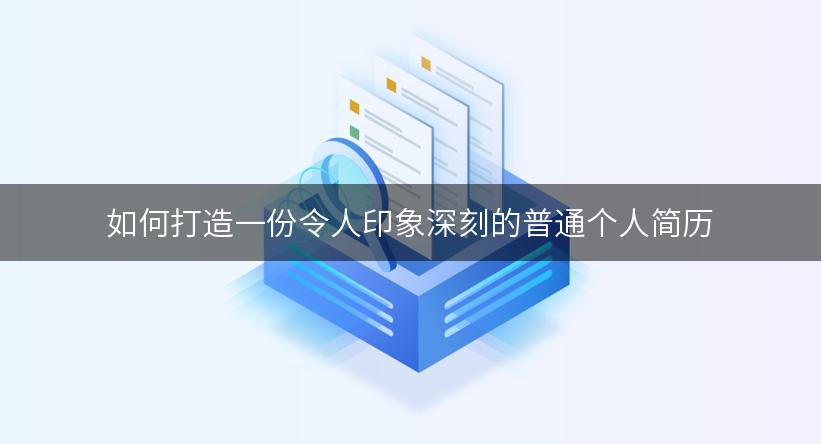 如何打造一份令人印象深刻的普通个人简历